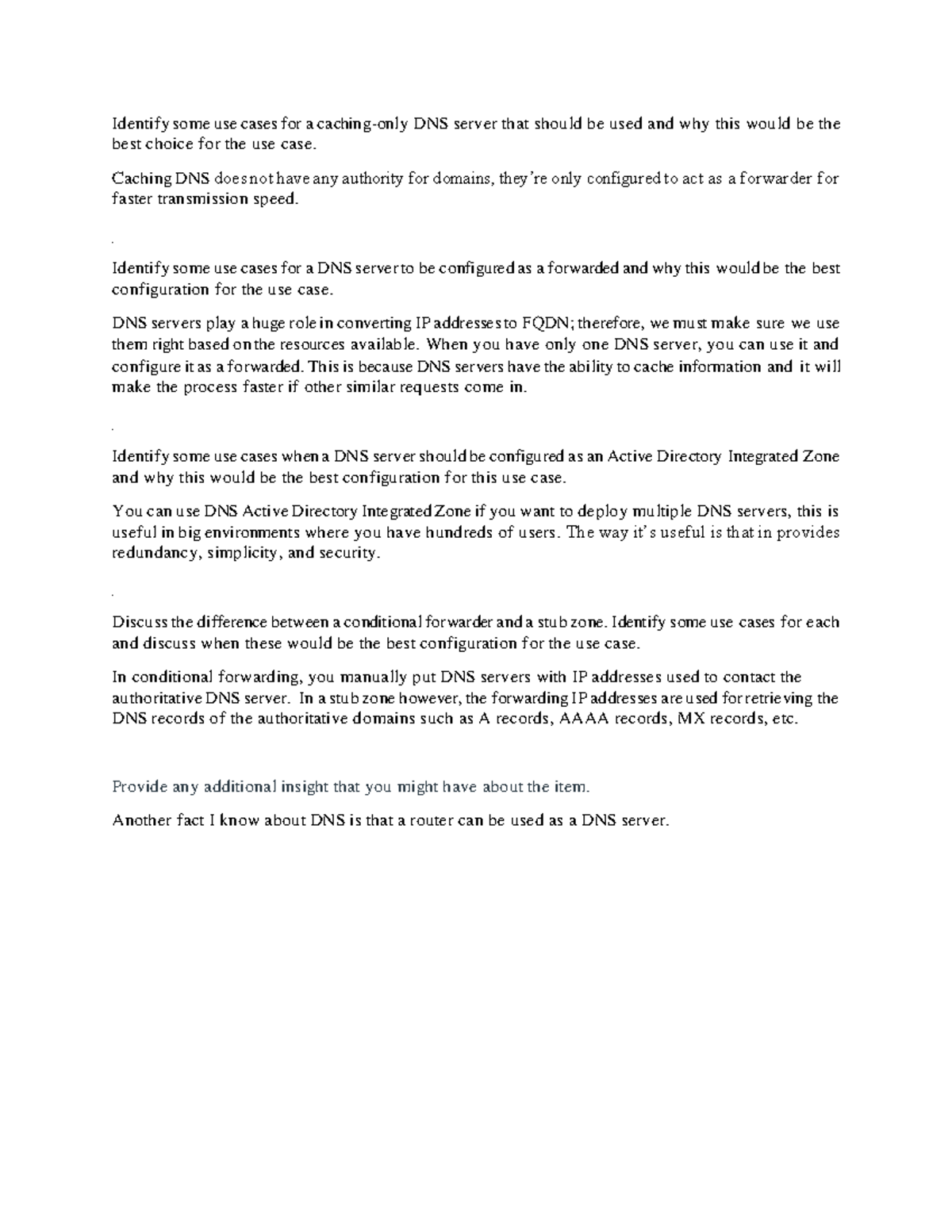 Identify some use cases for a caching-only DNS server that should be used and why this would be the best choice for the use case.

Caching DNS does not have any authority for domains, they're only configured to act as a forwarder for faster transmission speed.

.

Identify some use cases for a DNS server to be configured as a forwarded and why this would be the best configuration for the use case.

DNS servers play a huge role in converting IP addresses to FQDN; therefore, we must make sure we use them right based on the resources available. When you have only one DNS server, you can use it and configure it as a forwarded. This is because DNS servers have the ability to cache information and it will make the process faster if other similar requests come in.

.

Identify some use cases when a DNS server should be configured as an Active Directory Integrated Zone and why this would be the best configuration for this use case.

You can use DNS Active Directory Integrated Zone if you want to deploy multiple DNS servers, this is useful in big environments where you have hundreds of users. The way it's useful is that in provides redundancy, simplicity, and security.

.

Discuss the difference between a conditional forwarder and a stub zone. Identify some use cases for each and discuss when these would be the best configuration for the use case.

In conditional forwarding, you manually put DNS servers with IP addresses used to contact the authoritative DNS server. In a stub zone however, the forwarding IP addresses are used for retrieving the DNS records of the authoritative domains such as A records, AAAA records, MX records, etc.

Provide any additional insight that you might have about the item.

Another fact I know about DNS is that a router can be used as a DNS server.